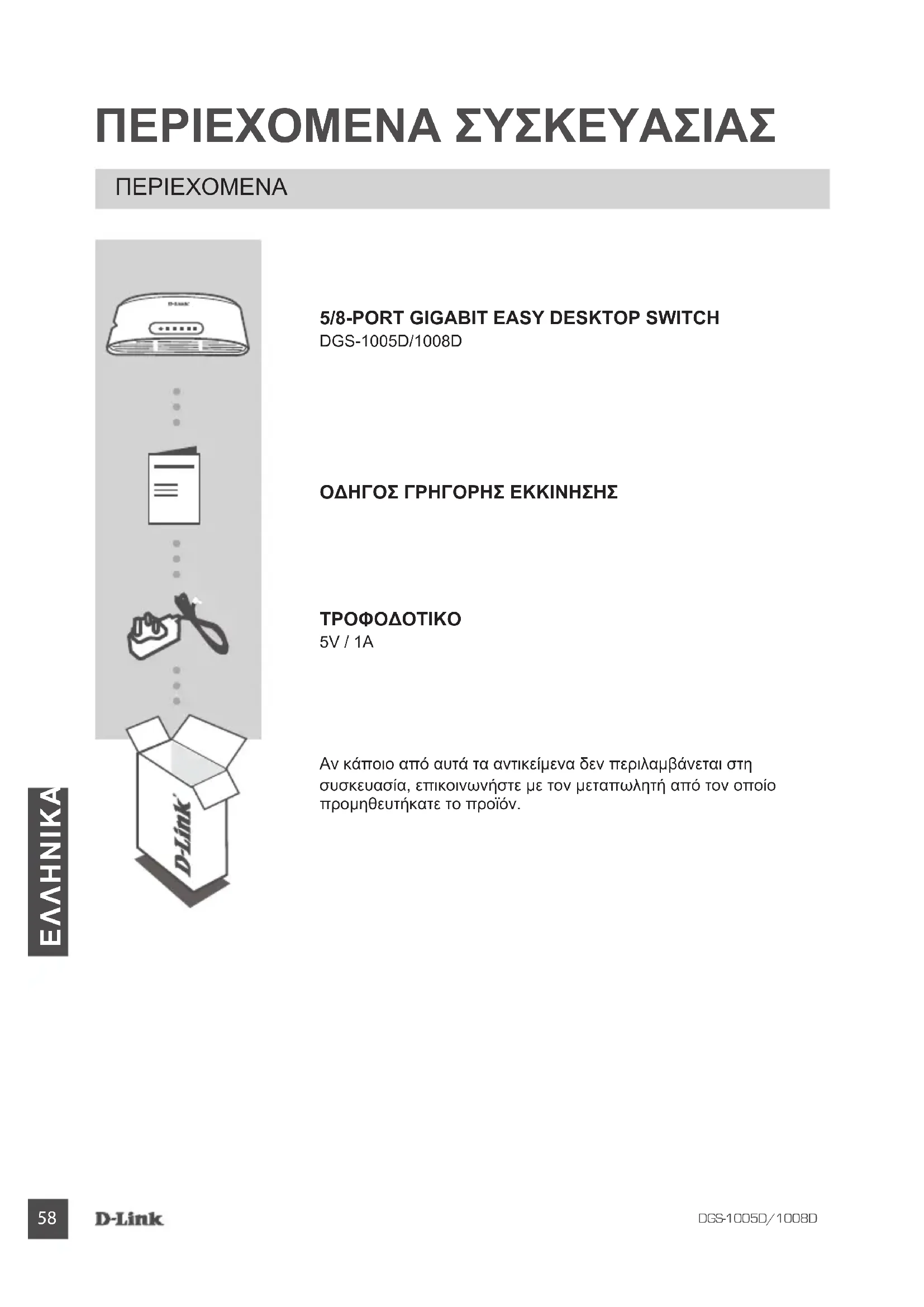 ΠΕΡΙΕΧΟΜΕΝΑ ΣΥΣΚΕΥΑΣΙΑΣ

ΠΕΡΙΕΧΟΜΕΝΑ

D-Link

5/8-PORT GIGABIT EASY DESKTOP SWITCH
DGS-1005D/1008D

ΟΔΗΓΟΣ ΓΡΗΓΟΡΗΣ ΕΚΚΙΝΗΣΗΣ

ΤΡΟΦΟΔΟΤΙΚΟ
5V / 1A

D-Link

Αν κάποιο από αυτά τα αντικείμενα δεν περιλαμβάνεται στη συσκευασία, επικοινωνήστε με τον μεταπωλητή από τον οποίο προμηθευτήκατε το προϊόν.

ΕΛΛΗΝΙΚΑ

58 D-Link DGS-1005D/1008D